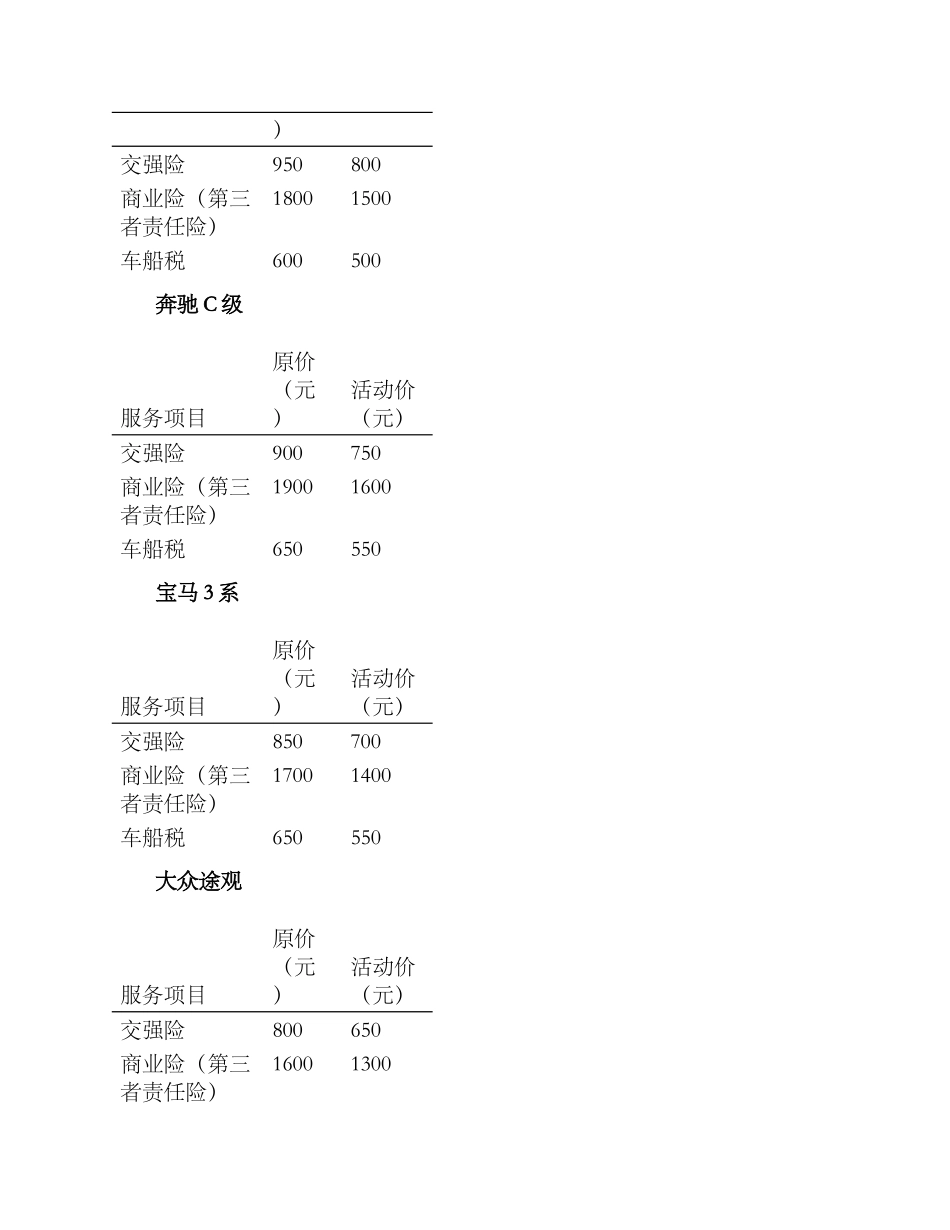 | | ) | |
|---|---|---|
| 交强险 | 950 | 800 |
| 商业险（第三者责任险） | 1800 | 1500 |
| 车船税 | 600 | 500 |

奔驰 C 级

| 服务项目 | 原价（元） | 活动价（元） |
|---|---|---|
| 交强险 | 900 | 750 |
| 商业险（第三者责任险） | 1900 | 1600 |
| 车船税 | 650 | 550 |

宝马 3 系

| 服务项目 | 原价（元） | 活动价（元） |
|---|---|---|
| 交强险 | 850 | 700 |
| 商业险（第三者责任险） | 1700 | 1400 |
| 车船税 | 650 | 550 |

大众途观

| 服务项目 | 原价（元） | 活动价（元） |
|---|---|---|
| 交强险 | 800 | 650 |
| 商业险（第三者责任险） | 1600 | 1300 |